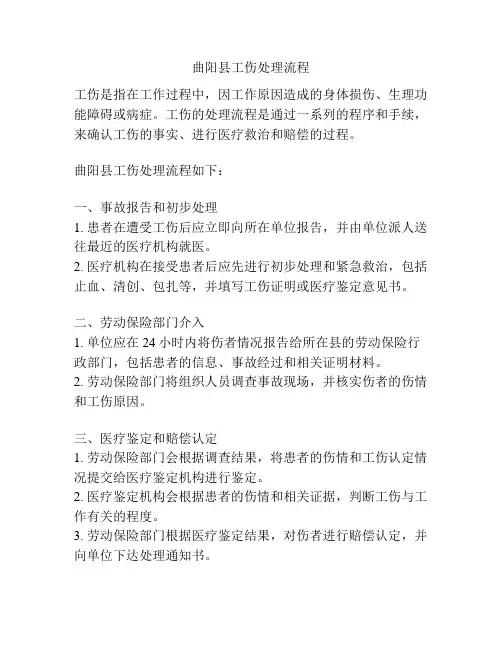 曲阳县工伤处理流程

工伤是指在工作过程中，因工作原因造成的身体损伤、生理功能障碍或病症。工伤的处理流程是通过一系列的程序和手续，来确认工伤的事实、进行医疗救治和赔偿的过程。

曲阳县工伤处理流程如下：

一、事故报告和初步处理
1. 患者在遭受工伤后应立即向所在单位报告，并由单位派人送往最近的医疗机构就医。
2. 医疗机构在接受患者后应先进行初步处理和紧急救治，包括止血、清创、包扎等，并填写工伤证明或医疗鉴定意见书。

二、劳动保险部门介入
1. 单位应在 24 小时内将伤者情况报告给所在县的劳动保险行政部门，包括患者的信息、事故经过和相关证明材料。
2. 劳动保险部门将组织人员调查事故现场，并核实伤者的伤情和工伤原因。

三、医疗鉴定和赔偿认定
1. 劳动保险部门会根据调查结果，将患者的伤情和工伤认定情况提交给医疗鉴定机构进行鉴定。
2. 医疗鉴定机构会根据患者的伤情和相关证据，判断工伤与工作有关的程度。
3. 劳动保险部门根据医疗鉴定结果，对伤者进行赔偿认定，并向单位下达处理通知书。